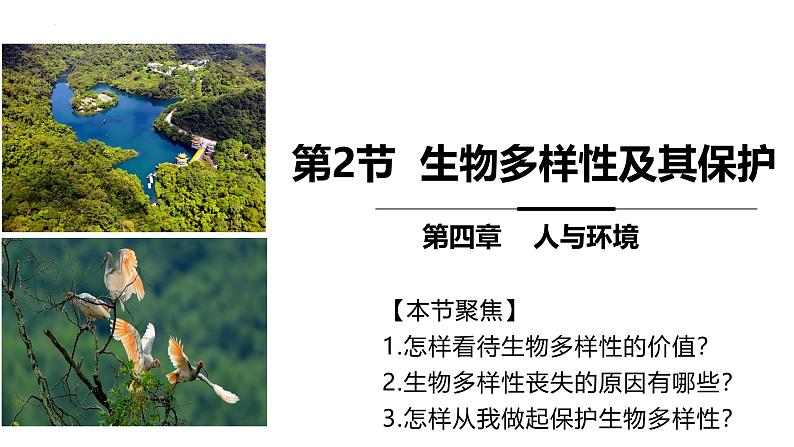 第2节 生物多样性及其保护

第四章 人与环境

【本节聚焦】
1.怎样看待生物多样性的价值？
2.生物多样性丧失的原因有哪些？
3.怎样从我做起保护生物多样性？